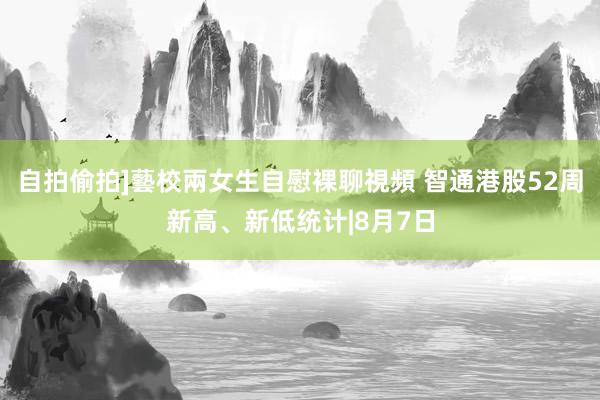 自拍偷拍]藝校兩女生自慰裸聊視頻 智通港股52周新高、新低统计|8月7日